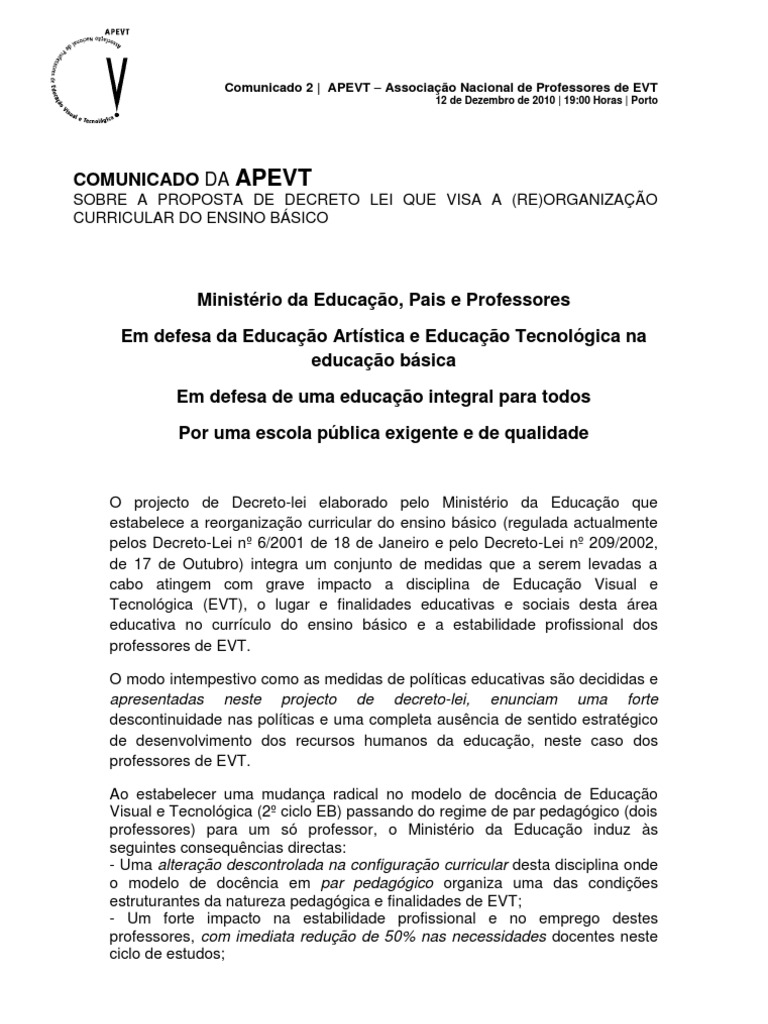 APEVT
Associação Nacional de Professores de Educação Visual e Tecnológica

Comunicado 2 | APEVT – Associação Nacional de Professores de EVT
12 de Dezembro de 2010 | 19:00 Horas | Porto

COMUNICADO DA APEVT
SOBRE A PROPOSTA DE DECRETO LEI QUE VISA A (RE)ORGANIZAÇÃO CURRICULAR DO ENSINO BÁSICO

Ministério da Educação, Pais e Professores

Em defesa da Educação Artística e Educação Tecnológica na educação básica

Em defesa de uma educação integral para todos

Por uma escola pública exigente e de qualidade

O projecto de Decreto-lei elaborado pelo Ministério da Educação que estabelece a reorganização curricular do ensino básico (regulada actualmente pelos Decreto-Lei nº 6/2001 de 18 de Janeiro e pelo Decreto-Lei nº 209/2002, de 17 de Outubro) integra um conjunto de medidas que a serem levadas a cabo atingem com grave impacto a disciplina de Educação Visual e Tecnológica (EVT), o lugar e finalidades educativas e sociais desta área educativa no currículo do ensino básico e a estabilidade profissional dos professores de EVT.

O modo intempestivo como as medidas de políticas educativas são decididas e apresentadas neste projecto de decreto-lei, enunciam uma forte descontinuidade nas políticas e uma completa ausência de sentido estratégico de desenvolvimento dos recursos humanos da educação, neste caso dos professores de EVT.

Ao estabelecer uma mudança radical no modelo de docência de Educação Visual e Tecnológica (2º ciclo EB) passando do regime de par pedagógico (dois professores) para um só professor, o Ministério da Educação induz às seguintes consequências directas:
- Uma alteração descontrolada na configuração curricular desta disciplina onde o modelo de docência em par pedagógico organiza uma das condições estruturantes da natureza pedagógica e finalidades de EVT;
- Um forte impacto na estabilidade profissional e no emprego destes professores, com imediata redução de 50% nas necessidades docentes neste ciclo de estudos;